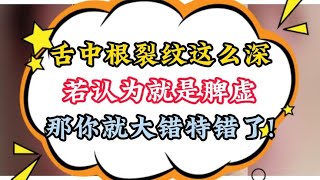 舌中根裂纹这么深
若认为就是脾虚
那你就大错特错了!